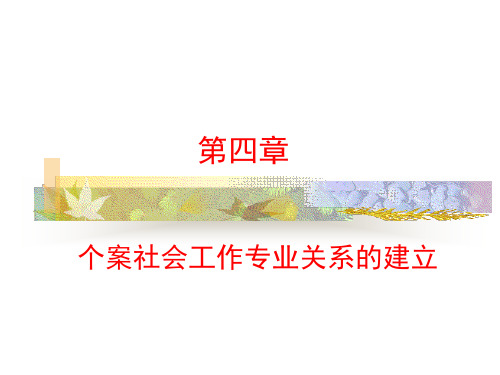 第四章

个案社会工作专业关系的建立